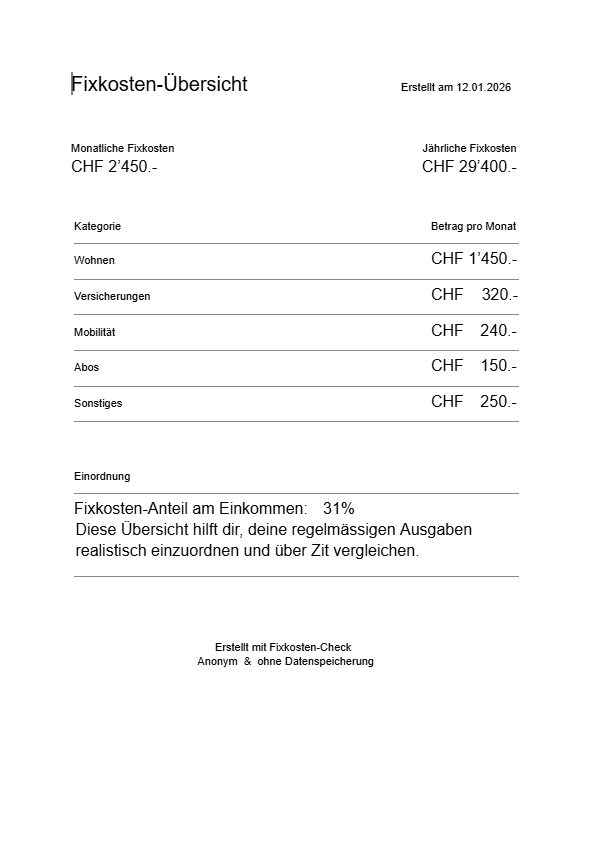 Fixkosten-Übersicht

Erstellt am 12.01.2026

Monatliche Fixkosten
CHF 2'450.-

Jährliche Fixkosten
CHF 29'400.-

| Kategorie | Betrag pro Monat |
|---|---|
| Wohnen | CHF 1'450.- |
| Versicherungen | CHF 320.- |
| Mobilität | CHF 240.- |
| Abos | CHF 150.- |
| Sonstiges | CHF 250.- |

Einordnung

Fixkosten-Anteil am Einkommen: 31%
Diese Übersicht hilft dir, deine regelmässigen Ausgaben realistisch einzuordnen und über Zit vergleichen.

Erstellt mit Fixkosten-Check
Anonym & ohne Datenspeicherung